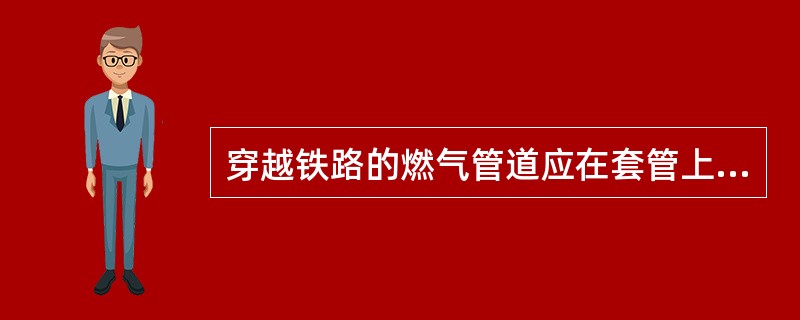 穿越铁路的燃气管道应在套管上...